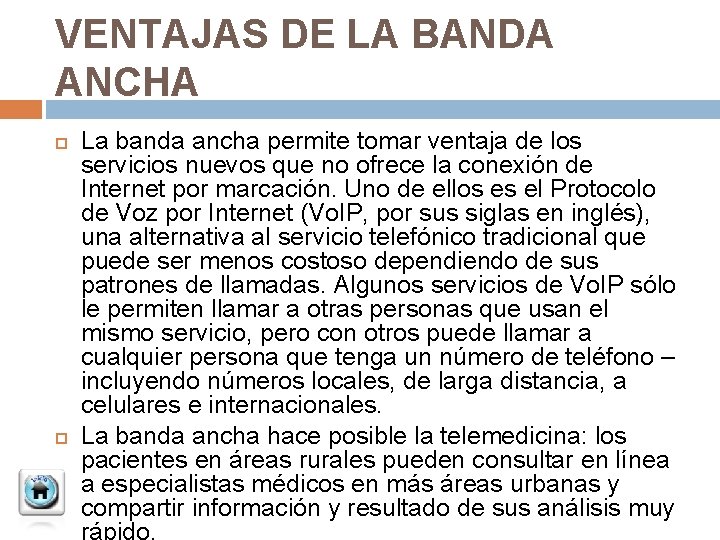 VENTAJAS DE LA BANDA ANCHA

La banda ancha permite tomar ventaja de los servicios nuevos que no ofrece la conexión de Internet por marcación. Uno de ellos es el Protocolo de Voz por Internet (VoIP, por sus siglas en inglés), una alternativa al servicio telefónico tradicional que puede ser menos costoso dependiendo de sus patrones de llamadas. Algunos servicios de VoIP sólo le permiten llamar a otras personas que usan el mismo servicio, pero con otros puede llamar a cualquier persona que tenga un número de teléfono – incluyendo números locales, de larga distancia, a celulares e internacionales.

La banda ancha hace posible la telemedicina: los pacientes en áreas rurales pueden consultar en línea a especialistas médicos en más áreas urbanas y compartir información y resultado de sus análisis muy rápido.